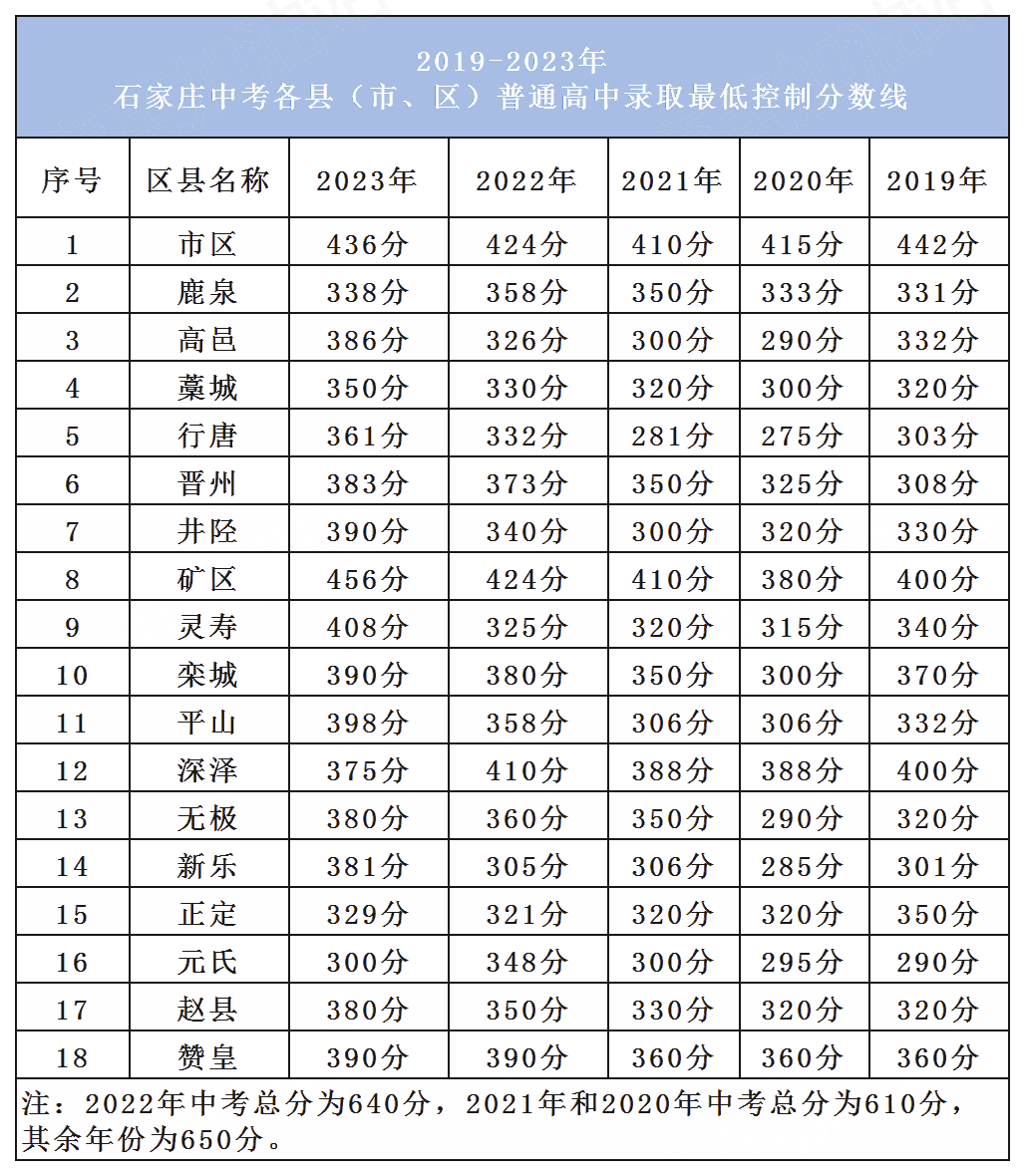 2019-2023年
石家庄中考各县（市、区）普通高中录取最低控制分数线

| 序号 | 区县名称 | 2023年 | 2022年 | 2021年 | 2020年 | 2019年 |
|---|---|---|---|---|---|---|
| 1 | 市区 | 436分 | 424分 | 410分 | 415分 | 442分 |
| 2 | 鹿泉 | 338分 | 358分 | 350分 | 333分 | 331分 |
| 3 | 高邑 | 386分 | 326分 | 300分 | 290分 | 332分 |
| 4 | 藁城 | 350分 | 330分 | 320分 | 300分 | 320分 |
| 5 | 行唐 | 361分 | 332分 | 281分 | 275分 | 303分 |
| 6 | 晋州 | 383分 | 373分 | 350分 | 325分 | 308分 |
| 7 | 井陉 | 390分 | 340分 | 300分 | 320分 | 330分 |
| 8 | 矿区 | 456分 | 424分 | 410分 | 380分 | 400分 |
| 9 | 灵寿 | 408分 | 325分 | 320分 | 315分 | 340分 |
| 10 | 栾城 | 390分 | 380分 | 350分 | 300分 | 370分 |
| 11 | 平山 | 398分 | 358分 | 306分 | 306分 | 332分 |
| 12 | 深泽 | 375分 | 410分 | 388分 | 388分 | 400分 |
| 13 | 无极 | 380分 | 360分 | 350分 | 290分 | 320分 |
| 14 | 新乐 | 381分 | 305分 | 306分 | 285分 | 301分 |
| 15 | 正定 | 329分 | 321分 | 320分 | 320分 | 350分 |
| 16 | 元氏 | 300分 | 348分 | 300分 | 295分 | 290分 |
| 17 | 赵县 | 380分 | 350分 | 330分 | 320分 | 320分 |
| 18 | 赞皇 | 390分 | 390分 | 360分 | 360分 | 360分 |

注：2022年中考总分为640分，2021年和2020年中考总分为610分，其余年份为650分。